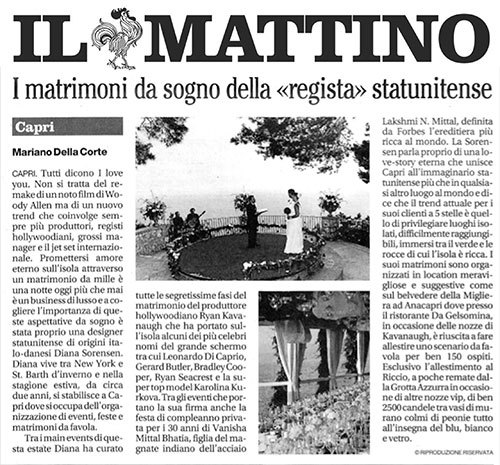 IL MATTINO

I matrimoni da sogno della «regista» statunitense

Capri

Mariano Della Corte

CAPRI. Tutti dicono I love you. Non si tratta del remake di un noto film di Woody Allen ma di un nuovo trend che coinvolge sempre più produttori, registi hollywoodiani, grossi manager e il jet set internazionale. Promettersi amore eterno sull'isola attraverso un matrimonio da mille è una notte oggi più che mai è un business di lusso e a cogliere l'importanza di queste aspettative da sogno è stata proprio una designer statunitense di origini italo-danesi Diana Sorensen. Diana vive tra New York e St. Barth d'inverno e nella stagione estiva, da circa due anni, si stabilisce a Capri dove si occupa dell'organizzazione di eventi, feste e matrimoni da favola.

Tra i main events di questa estate Diana ha curato tutte le segretissime fasi del matrimonio del produttore hollywoodiano Ryan Kavanaugh che ha portato sull'isola alcuni dei più celebri nomi del grande schermo tra cui Leonardo Di Caprio, Gerard Butler, Bradley Cooper, Ryan Seacrest e la super top model Karolina Kurkova. Tra gli eventi che portano la sua firma anche la festa di compleanno privata per i 30 anni di Vanisha Mittal Bhatia, figlia del magnate indiano dell'acciaio Lakshmi N. Mittal, definita da Forbes l'ereditiera più ricca al mondo. La Sorensen parla proprio di una love-story eterna che unisce Capri all'immaginario statunitense più che in qualsiasi altro luogo al mondo e dice che il trend attuale per i suoi clienti a 5 stelle è quello di privilegiare luoghi isolati, difficilmente raggiungibili, immersi tra il verde e le rocce di cui l'isola è ricca. I suoi matrimoni sono organizzati in location meravigliose e suggestive come sul belvedere della Migliera ad Anacapri dove presso il ristorante Da Gelsomina, in occasione delle nozze di Kavanaugh, è riuscita a fare allestire uno scenario da favola per ben 150 ospiti. Esclusivo l'allestimento al Riccio, a poche remate dalla Grotta Azzurra in occasione di altre nozze vip, di ben 2500 candele tra vasi di murano colmi di peonie tutto all'insegna del blu, bianco e vetro.

© RIPRODUZIONE RISERVATA